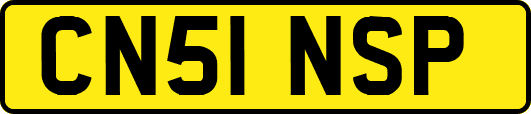 CN51 NSP